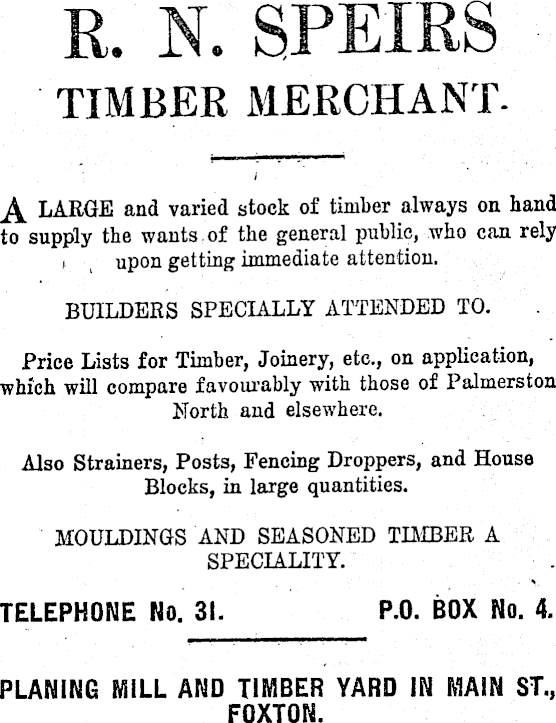 R. N. SPEIRS
TIMBER MERCHANT.

A LARGE and varied stock of timber always on hand to supply the wants of the general public, who can rely upon getting immediate attention.

BUILDERS SPECIALLY ATTENDED TO.

Price Lists for Timber, Joinery, etc., on application, which will compare favourably with those of Palmerston North and elsewhere.

Also Strainers, Posts, Fencing Droppers, and House Blocks, in large quantities.

MOULDINGS AND SEASONED TIMBER A SPECIALITY.

TELEPHONE No. 31. P.O. BOX No. 4.

PLANING MILL AND TIMBER YARD IN MAIN ST., FOXTON.